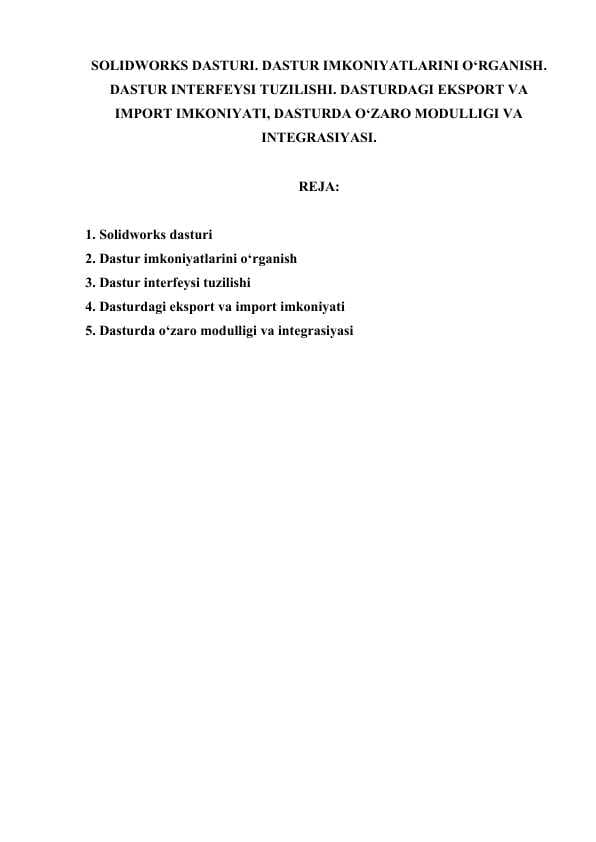 SOLIDWORKS DASTURI. DASTUR IMKONIYATLARINI O‘RGANISH. DASTUR INTERFEYSI TUZILISHI. DASTURDAGI EKSPORT VA IMPORT IMKONIYATI, DASTURDA O‘ZARO MODULLIGI VA INTEGRASIYASI.

REJA:

1. Solidworks dasturi
2. Dastur imkoniyatlarini o‘rganish
3. Dastur interfeysi tuzilishi
4. Dasturdagi eksport va import imkoniyati
5. Dasturda o‘zaro modulligi va integrasiyasi